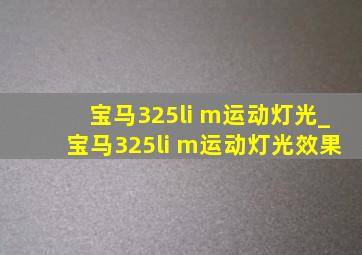 宝马325li m运动灯光_宝马325li m运动灯光效果